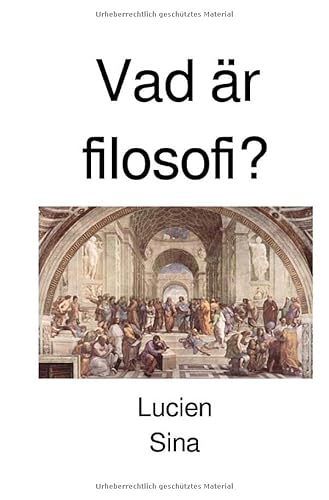 Urheberrechtlich geschütztes Material

Vad är filosofi?

Lucien Sina

Urheberrechtlich geschütztes Material